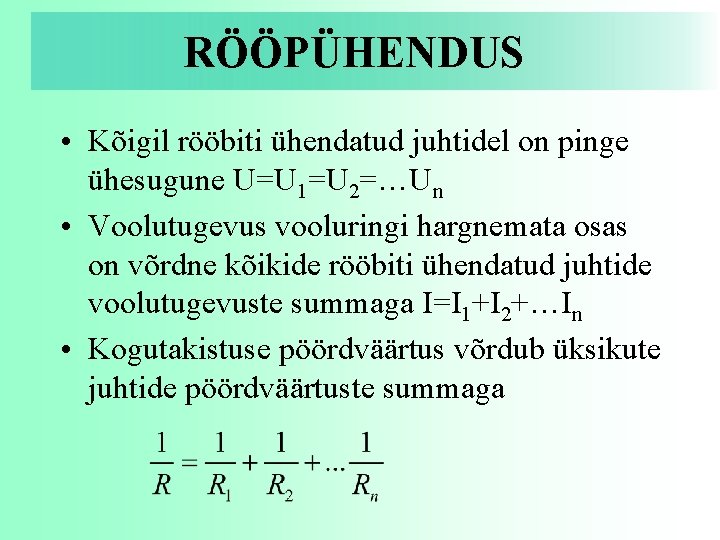 RÖÖPÜHENDUS

• Kõigil rööbiti ühendatud juhtidel on pinge ühesugune $U=U_1=U_2=\ldots U_n$

• Voolutugevus vooluringi hargnemata osas on võrdne kõikide rööbiti ühendatud juhtide voolutugevuste summaga $I=I_1+I_2+\ldots I_n$

• Kogutakistuse pöördväärtus võrdub üksikute juhtide pöördväärtuste summaga

$\frac{1}{R}=\frac{1}{R_1}+\frac{1}{R_2}+\ldots\frac{1}{R_n}$